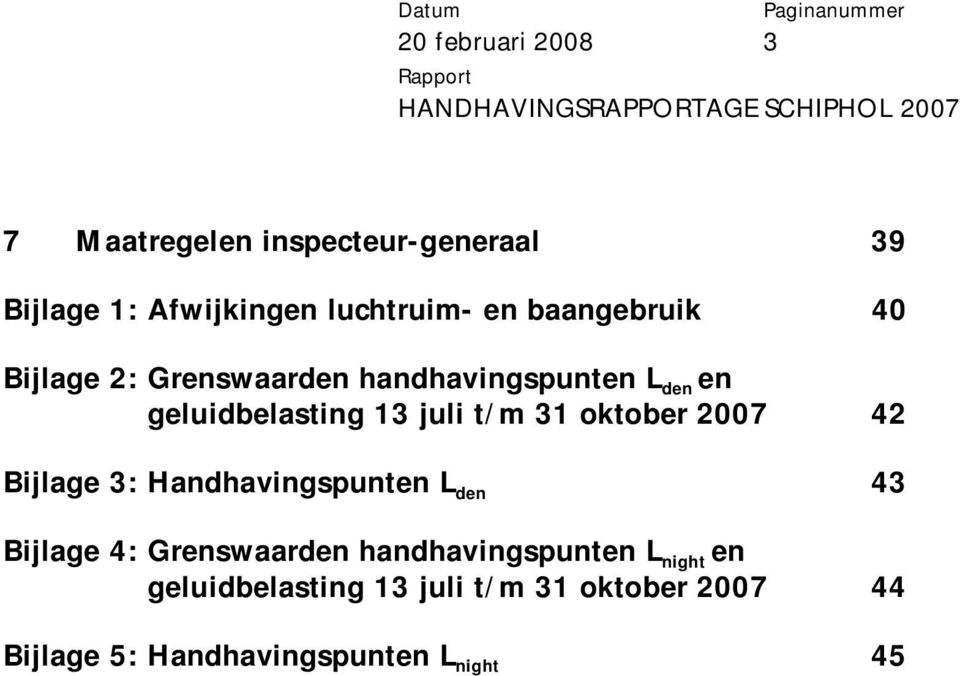 Datum
20 februari 2008

Paginanummer
3

Rapport
HANDHAVINGSRAPPORTAGE SCHIPHOL 2007

7 Maatregelen inspecteur-generaal 39

Bijlage 1: Afwijkingen luchtruim- en baangebruik 40

Bijlage 2: Grenswaarden handhavingspunten $L_{den}$ en geluidbelasting 13 juli t/m 31 oktober 2007 42

Bijlage 3: Handhavingspunten $L_{den}$ 43

Bijlage 4: Grenswaarden handhavingspunten $L_{night}$ en geluidbelasting 13 juli t/m 31 oktober 2007 44

Bijlage 5: Handhavingspunten $L_{night}$ 45